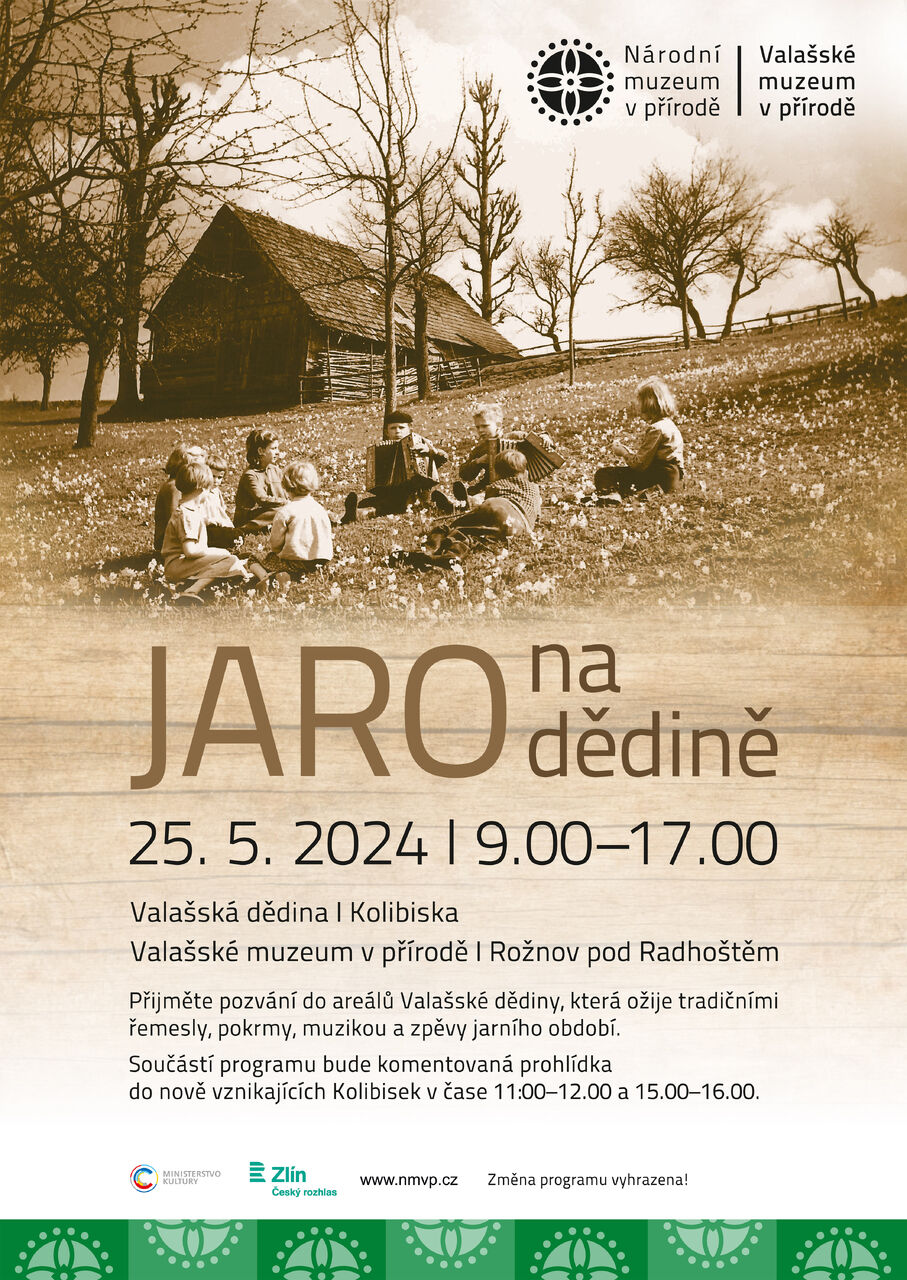 Národní
muzeum
v přírodě

Valašské
muzeum
v přírodě

JARO na dědině

25. 5. 2024 I 9.00–17.00

Valašská dědina I Kolibiska

Valašské muzeum v přírodě I Rožnov pod Radhoštěm

Přijměte pozvání do areálů Valašské dědiny, která ožije tradičními řemesly, pokrmy, muzikou a zpěvy jarního období.

Součástí programu bude komentovaná prohlídka do nově vznikajících Kolibisek v čase 11:00–12.00 a 15.00–16.00.

MINISTERSTVO KULTURY

Zlín
Český rozhlas

www.nmvp.cz

Změna programu vyhrazena!